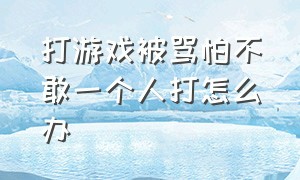 打游戏被骂怕不敢一个人打怎么办